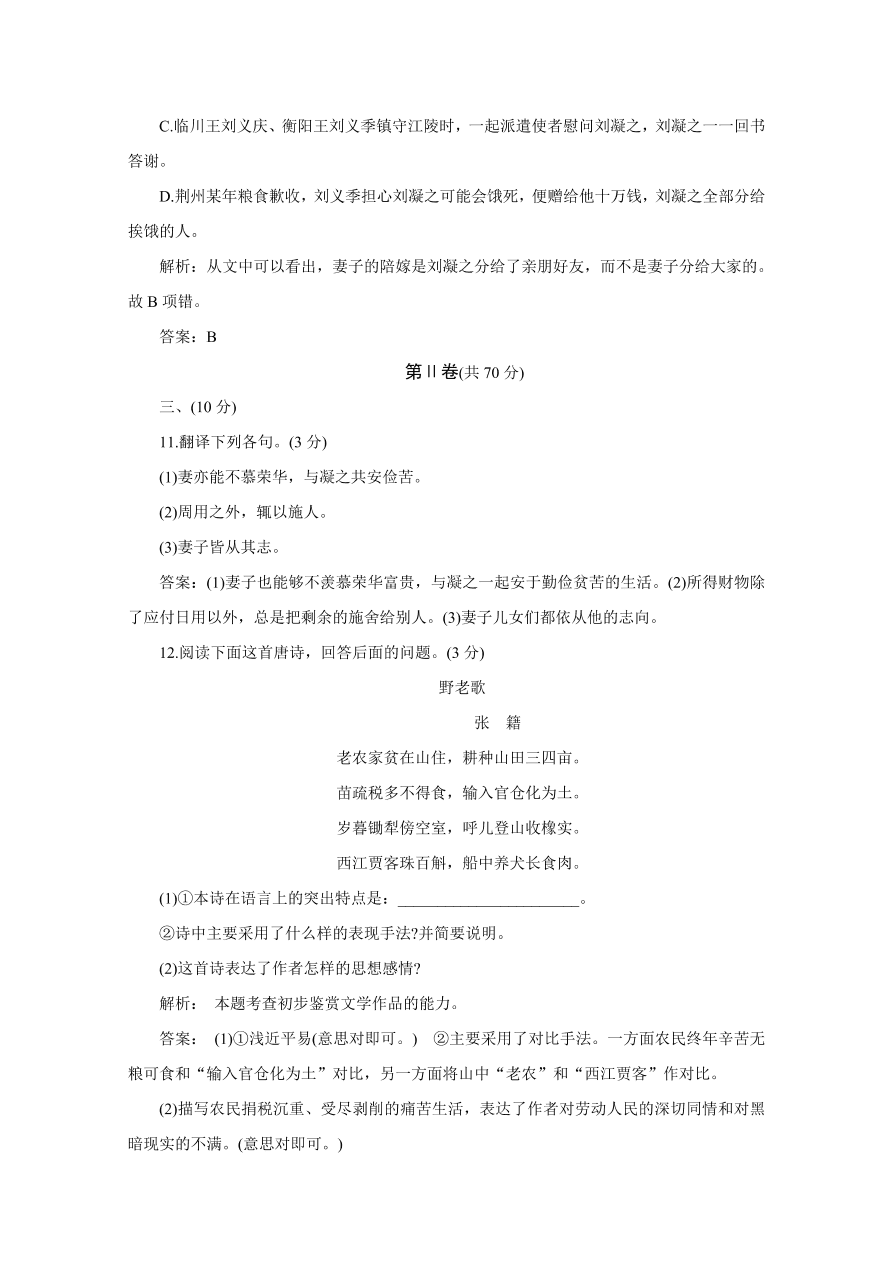 C.临川王刘义庆、衡阳王刘义季镇守江陵时，一起派遣使者慰问刘凝之，刘凝之一一回书答谢。

D.荆州某年粮食歉收，刘义季担心刘凝之可能会饿死，便赠给他十万钱，刘凝之全部分给挨饿的人。

解析：从文中可以看出，妻子的陪嫁是刘凝之分给了亲朋好友，而不是妻子分给大家的。故 B 项错。

答案：B

第Ⅱ卷(共 70 分)

三、(10 分)

11.翻译下列各句。(3 分)

(1)妻亦能不慕荣华，与凝之共安俭苦。

(2)周用之外，辄以施人。

(3)妻子皆从其志。

答案：(1)妻子也能够不羡慕荣华富贵，与凝之一起安于勤俭贫苦的生活。(2)所得财物除了应付日用以外，总是把剩余的施舍给别人。(3)妻子儿女们都依从他的志向。

12.阅读下面这首唐诗，回答后面的问题。(3 分)

野老歌

张 籍

老农家贫在山住，耕种山田三四亩。

苗疏税多不得食，输入官仓化为土。

岁暮锄犁傍空室，呼儿登山收橡实。

西江贾客珠百斛，船中养犬长食肉。

(1)①本诗在语言上的突出特点是：______________________。

②诗中主要采用了什么样的表现手法?并简要说明。

(2)这首诗表达了作者怎样的思想感情?

解析： 本题考查初步鉴赏文学作品的能力。

答案： (1)①浅近平易(意思对即可。) ②主要采用了对比手法。一方面农民终年辛苦无粮可食和“输入官仓化为土”对比，另一方面将山中“老农”和“西江贾客”作对比。

(2)描写农民捐税沉重、受尽剥削的痛苦生活，表达了作者对劳动人民的深切同情和对黑暗现实的不满。(意思对即可。)